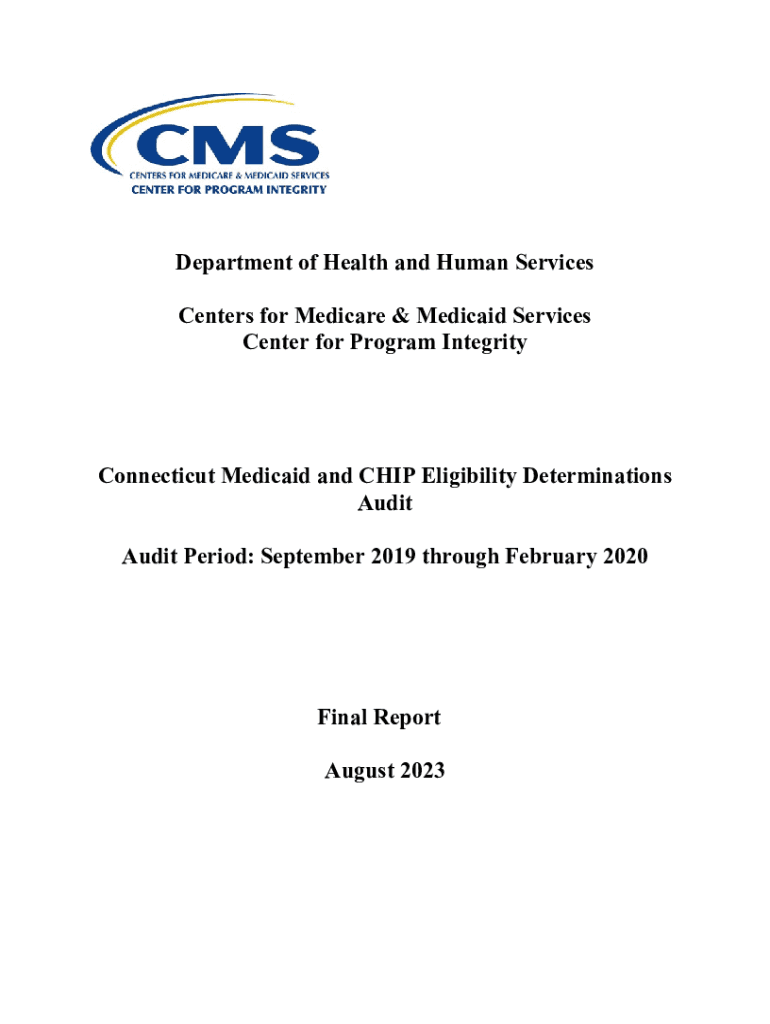 CMS
CENTERS FOR MEDICARE & MEDICAID SERVICES
CENTER FOR PROGRAM INTEGRITY

Department of Health and Human Services

Centers for Medicare & Medicaid Services
Center for Program Integrity

Connecticut Medicaid and CHIP Eligibility Determinations Audit

Audit Period: September 2019 through February 2020

Final Report

August 2023